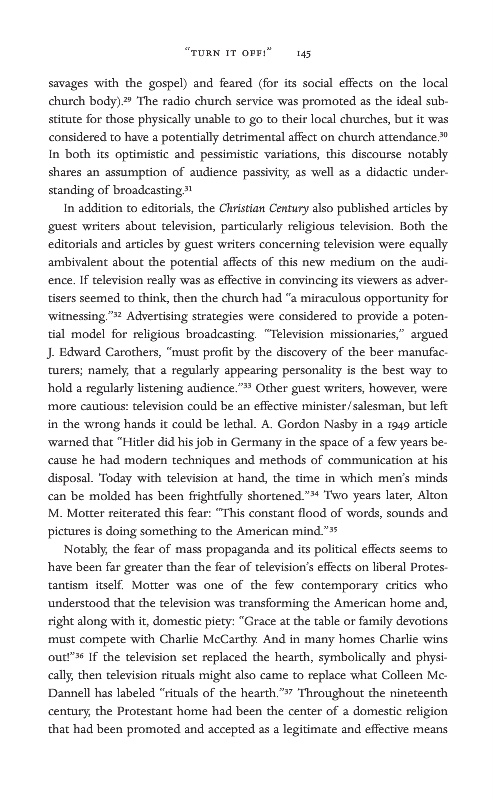 "TURN IT OFF!" 145

savages with the gospel) and feared (for its social effects on the local church body).$^{29}$ The radio church service was promoted as the ideal substitute for those physically unable to go to their local churches, but it was considered to have a potentially detrimental affect on church attendance.$^{30}$ In both its optimistic and pessimistic variations, this discourse notably shares an assumption of audience passivity, as well as a didactic understanding of broadcasting.$^{31}$

In addition to editorials, the Christian Century also published articles by guest writers about television, particularly religious television. Both the editorials and articles by guest writers concerning television were equally ambivalent about the potential affects of this new medium on the audience. If television really was as effective in convincing its viewers as advertisers seemed to think, then the church had "a miraculous opportunity for witnessing."$^{32}$ Advertising strategies were considered to provide a potential model for religious broadcasting. "Television missionaries," argued J. Edward Carothers, "must profit by the discovery of the beer manufacturers; namely, that a regularly appearing personality is the best way to hold a regularly listening audience."$^{33}$ Other guest writers, however, were more cautious: television could be an effective minister/salesman, but left in the wrong hands it could be lethal. A. Gordon Nasby in a 1949 article warned that "Hitler did his job in Germany in the space of a few years because he had modern techniques and methods of communication at his disposal. Today with television at hand, the time in which men's minds can be molded has been frightfully shortened."$^{34}$ Two years later, Alton M. Motter reiterated this fear: "This constant flood of words, sounds and pictures is doing something to the American mind."$^{35}$

Notably, the fear of mass propaganda and its political effects seems to have been far greater than the fear of television's effects on liberal Protestantism itself. Motter was one of the few contemporary critics who understood that the television was transforming the American home and, right along with it, domestic piety: "Grace at the table or family devotions must compete with Charlie McCarthy. And in many homes Charlie wins out!"$^{36}$ If the television set replaced the hearth, symbolically and physically, then television rituals might also came to replace what Colleen McDannell has labeled "rituals of the hearth."$^{37}$ Throughout the nineteenth century, the Protestant home had been the center of a domestic religion that had been promoted and accepted as a legitimate and effective means